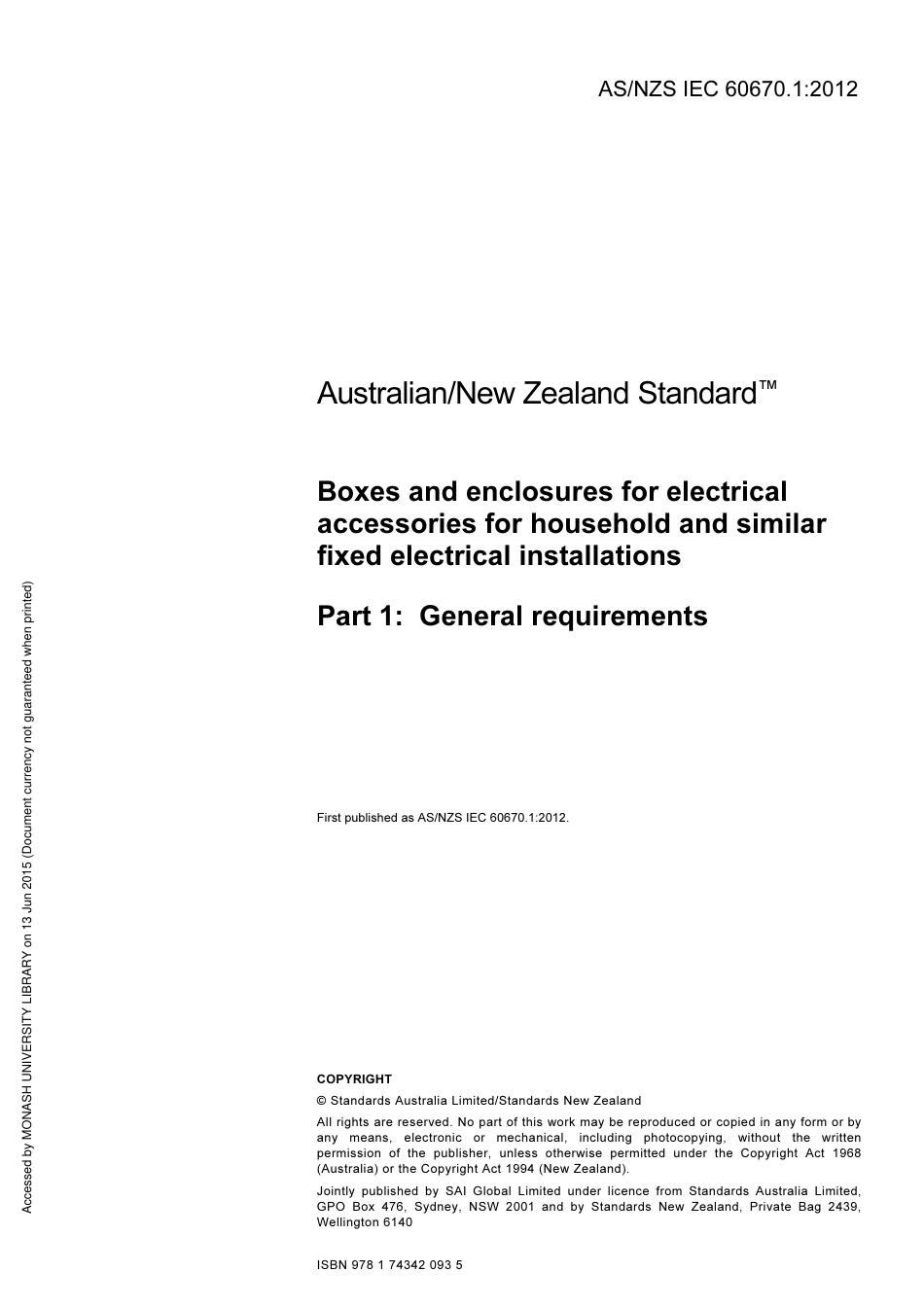 AS/NZS IEC 60670.1:2012

Australian/New Zealand Standard™

Boxes and enclosures for electrical accessories for household and similar fixed electrical installations

Part 1: General requirements

First published as AS/NZS IEC 60670.1:2012.

COPYRIGHT

© Standards Australia Limited/Standards New Zealand

All rights are reserved. No part of this work may be reproduced or copied in any form or by any means, electronic or mechanical, including photocopying, without the written permission of the publisher, unless otherwise permitted under the Copyright Act 1968 (Australia) or the Copyright Act 1994 (New Zealand).

Jointly published by SAI Global Limited under licence from Standards Australia Limited, GPO Box 476, Sydney, NSW 2001 and by Standards New Zealand, Private Bag 2439, Wellington 6140

ISBN 978 1 74342 093 5

Accessed by MONASH UNIVERSITY LIBRARY on 13 Jun 2015 (Document currency not guaranteed when printed)